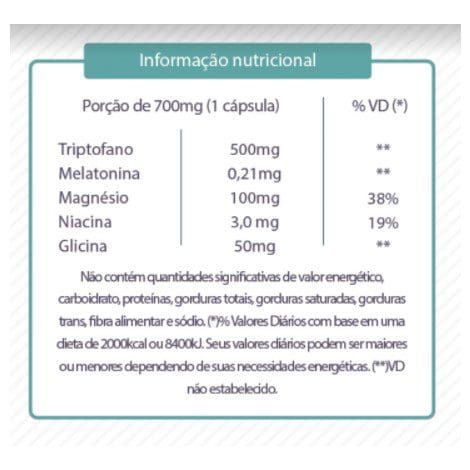 Informação nutricional

| Porção de 700mg (1 cápsula) | | % VD (*) |
|---|---|---|
| Triptofano | 500mg | ** |
| Melatonina | 0,21mg | ** |
| Magnésio | 100mg | 38% |
| Niacina | 3,0 mg | 19% |
| Glicina | 50mg | ** |

Não contém quantidades significativas de valor energético, carboidrato, proteínas, gorduras totais, gorduras saturadas, gorduras trans, fibra alimentar e sódio. (*)% Valores Diários com base em uma dieta de 2000kcal ou 8400kJ. Seus valores diários podem ser maiores ou menores dependendo de suas necessidades energéticas. (**)VD não estabelecido.